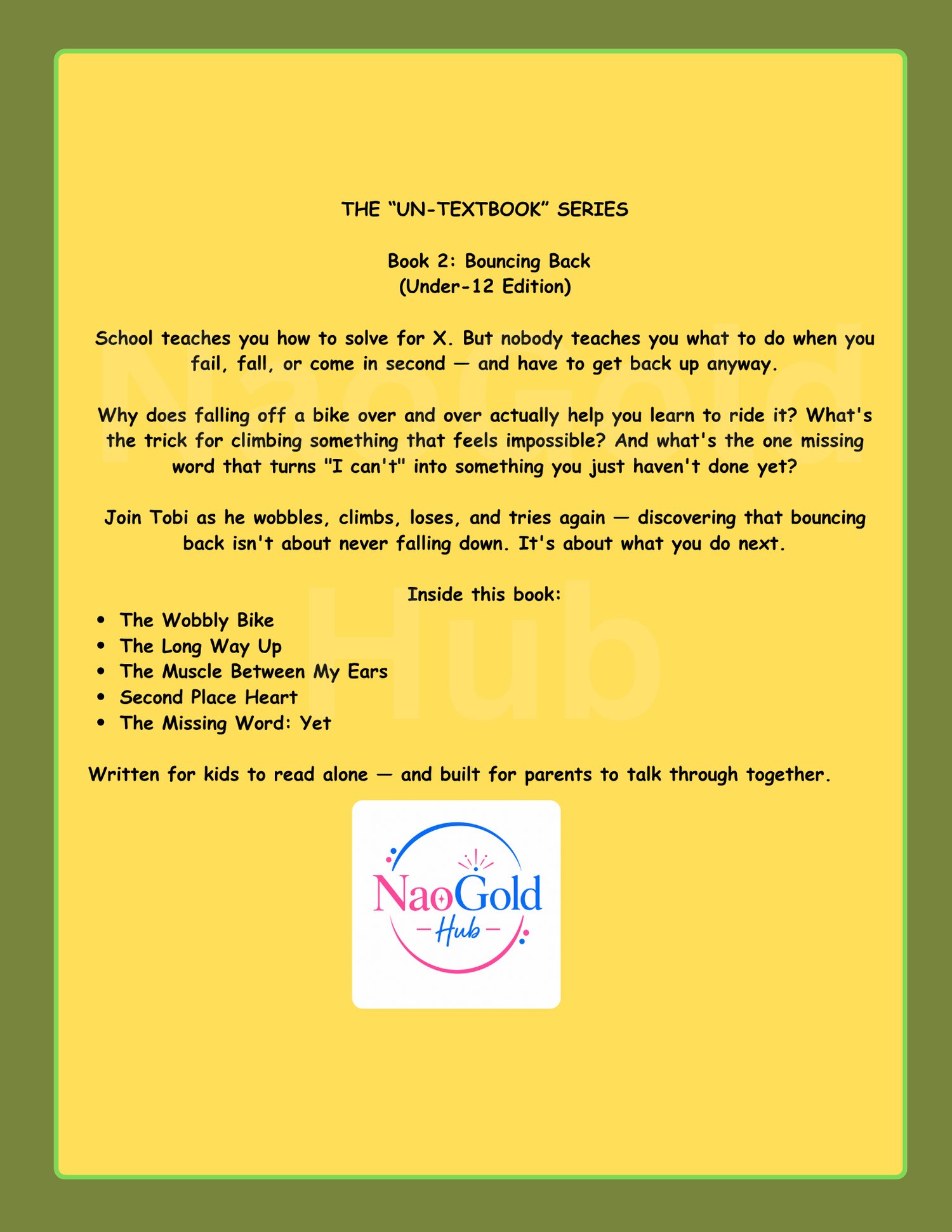 THE "UN-TEXTBOOK" SERIES

Book 2: Bouncing Back
(Under-12 Edition)

School teaches you how to solve for X. But nobody teaches you what to do when you fail, fall, or come in second — and have to get back up anyway.

Why does falling off a bike over and over actually help you learn to ride it? What's the trick for climbing something that feels impossible? And what's the one missing word that turns "I can't" into something you just haven't done yet?

Join Tobi as he wobbles, climbs, loses, and tries again — discovering that bouncing back isn't about never falling down. It's about what you do next.

Inside this book:
• The Wobbly Bike
• The Long Way Up
• The Muscle Between My Ears
• Second Place Heart
• The Missing Word: Yet

Written for kids to read alone — and built for parents to talk through together.

NaoGold
Hub

NaoGold Hub